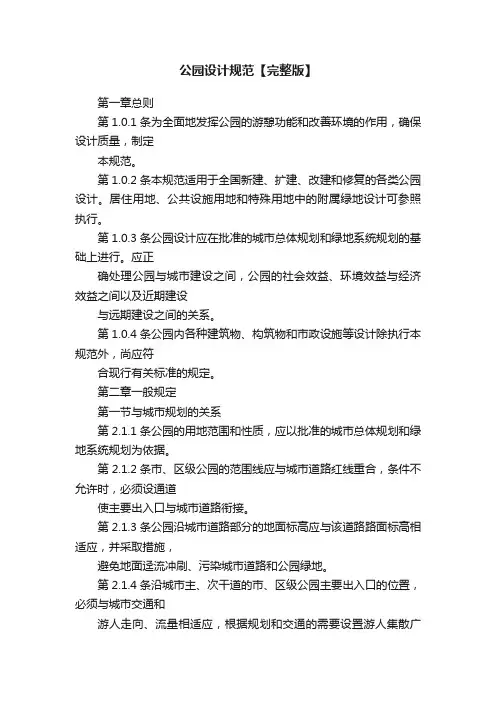 公园设计规范【完整版】

第一章总则

第 1.0.1 条为全面地发挥公园的游憩功能和改善环境的作用，确保设计质量，制定

本规范。

第 1.0.2 条本规范适用于全国新建、扩建、改建和修复的各类公园设计。居住用地、公共设施用地和特殊用地中的附属绿地设计可参照执行。

第 1.0.3 条公园设计应在批准的城市总体规划和绿地系统规划的基础上进行。应正

确处理公园与城市建设之间，公园的社会效益、环境效益与经济效益之间以及近期建设

与远期建设之间的关系。

第 1.0.4 条公园内各种建筑物、构筑物和市政设施等设计除执行本规范外，尚应符

合现行有关标准的规定。

第二章一般规定

第一节与城市规划的关系

第 2.1.1 条公园的用地范围和性质，应以批准的城市总体规划和绿地系统规划为依据。

第 2.1.2 条市、区级公园的范围线应与城市道路红线重合，条件不允许时，必须设通道

使主要出入口与城市道路衔接。

第 2.1.3 条公园沿城市道路部分的地面标高应与该道路路面标高相适应，并采取措施，

避免地面迳流冲刷、污染城市道路和公园绿地。

第 2.1.4 条沿城市主、次干道的市、区级公园主要出入口的位置，必须与城市交通和

游人走向、流量相适应，根据规划和交通的需要设置游人集散广